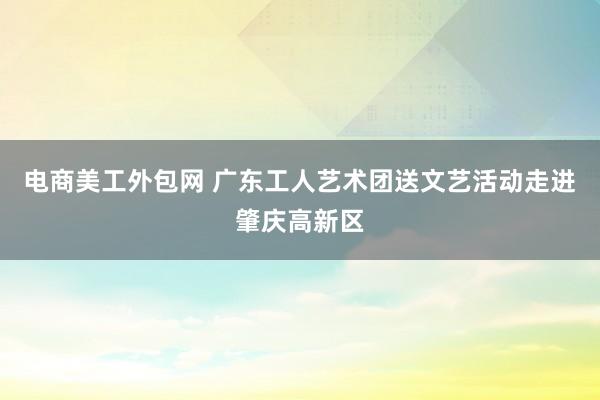 电商美工外包网 广东工人艺术团送文艺活动走进肇庆高新区